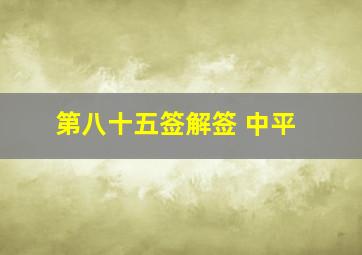 第八十五签解签 中平